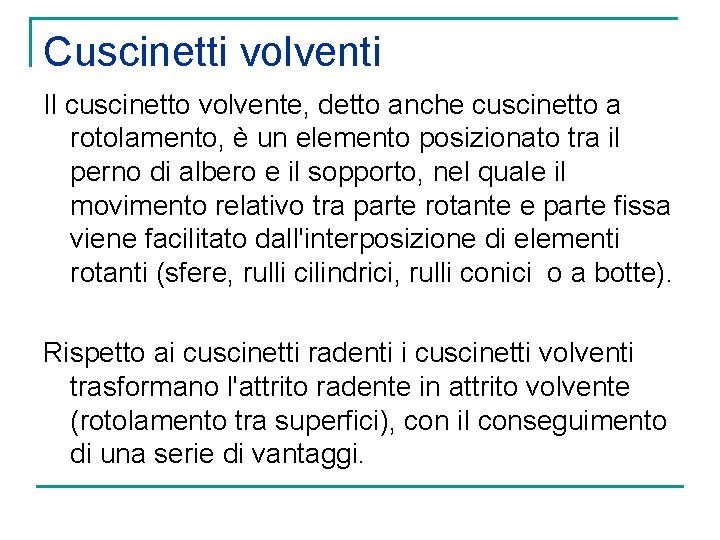 Cuscinetti volventi

Il cuscinetto volvente, detto anche cuscinetto a rotolamento, è un elemento posizionato tra il perno di albero e il sopporto, nel quale il movimento relativo tra parte rotante e parte fissa viene facilitato dall'interposizione di elementi rotanti (sfere, rulli cilindrici, rulli conici  o a botte).

Rispetto ai cuscinetti radenti i cuscinetti volventi trasformano l'attrito radente in attrito volvente (rotolamento tra superfici), con il conseguimento di una serie di vantaggi.